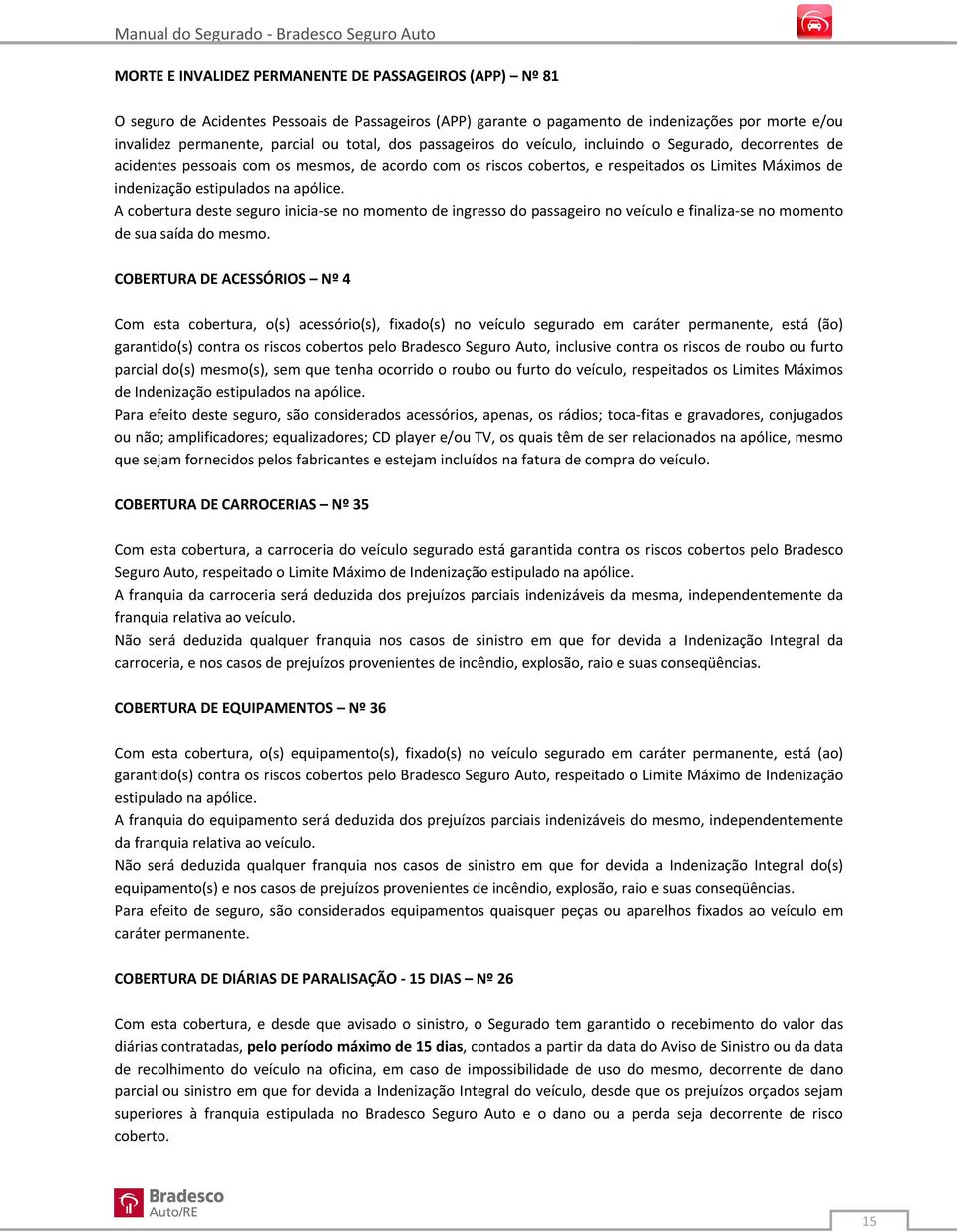 Manual do Segurado - Bradesco Seguro Auto

MORTE E INVALIDEZ PERMANENTE DE PASSAGEIROS (APP) – Nº 81

O seguro de Acidentes Pessoais de Passageiros (APP) garante o pagamento de indenizações por morte e/ou invalidez permanente, parcial ou total, dos passageiros do veículo, incluindo o Segurado, decorrentes de acidentes pessoais com os mesmos, de acordo com os riscos cobertos, e respeitados os Limites Máximos de indenização estipulados na apólice.
A cobertura deste seguro inicia-se no momento de ingresso do passageiro no veículo e finaliza-se no momento de sua saída do mesmo.

COBERTURA DE ACESSÓRIOS – Nº 4

Com esta cobertura, o(s) acessório(s), fixado(s) no veículo segurado em caráter permanente, está (ão) garantido(s) contra os riscos cobertos pelo Bradesco Seguro Auto, inclusive contra os riscos de roubo ou furto parcial do(s) mesmo(s), sem que tenha ocorrido o roubo ou furto do veículo, respeitados os Limites Máximos de Indenização estipulados na apólice.
Para efeito deste seguro, são considerados acessórios, apenas, os rádios; toca-fitas e gravadores, conjugados ou não; amplificadores; equalizadores; CD player e/ou TV, os quais têm de ser relacionados na apólice, mesmo que sejam fornecidos pelos fabricantes e estejam incluídos na fatura de compra do veículo.

COBERTURA DE CARROCERIAS – Nº 35

Com esta cobertura, a carroceria do veículo segurado está garantida contra os riscos cobertos pelo Bradesco Seguro Auto, respeitado o Limite Máximo de Indenização estipulado na apólice.
A franquia da carroceria será deduzida dos prejuízos parciais indenizáveis da mesma, independentemente da franquia relativa ao veículo.
Não será deduzida qualquer franquia nos casos de sinistro em que for devida a Indenização Integral da carroceria, e nos casos de prejuízos provenientes de incêndio, explosão, raio e suas conseqüências.

COBERTURA DE EQUIPAMENTOS – Nº 36

Com esta cobertura, o(s) equipamento(s), fixado(s) no veículo segurado em caráter permanente, está (ao) garantido(s) contra os riscos cobertos pelo Bradesco Seguro Auto, respeitado o Limite Máximo de Indenização estipulado na apólice.
A franquia do equipamento será deduzida dos prejuízos parciais indenizáveis do mesmo, independentemente da franquia relativa ao veículo.
Não será deduzida qualquer franquia nos casos de sinistro em que for devida a Indenização Integral do(s) equipamento(s) e nos casos de prejuízos provenientes de incêndio, explosão, raio e suas conseqüências.
Para efeito de seguro, são considerados equipamentos quaisquer peças ou aparelhos fixados ao veículo em caráter permanente.

COBERTURA DE DIÁRIAS DE PARALISAÇÃO - 15 DIAS – Nº 26

Com esta cobertura, e desde que avisado o sinistro, o Segurado tem garantido o recebimento do valor das diárias contratadas, pelo período máximo de 15 dias, contados a partir da data do Aviso de Sinistro ou da data de recolhimento do veículo na oficina, em caso de impossibilidade de uso do mesmo, decorrente de dano parcial ou sinistro em que for devida a Indenização Integral do veículo, desde que os prejuízos orçados sejam superiores à franquia estipulada no Bradesco Seguro Auto e o dano ou a perda seja decorrente de risco coberto.

Bradesco
Auto/RE

15